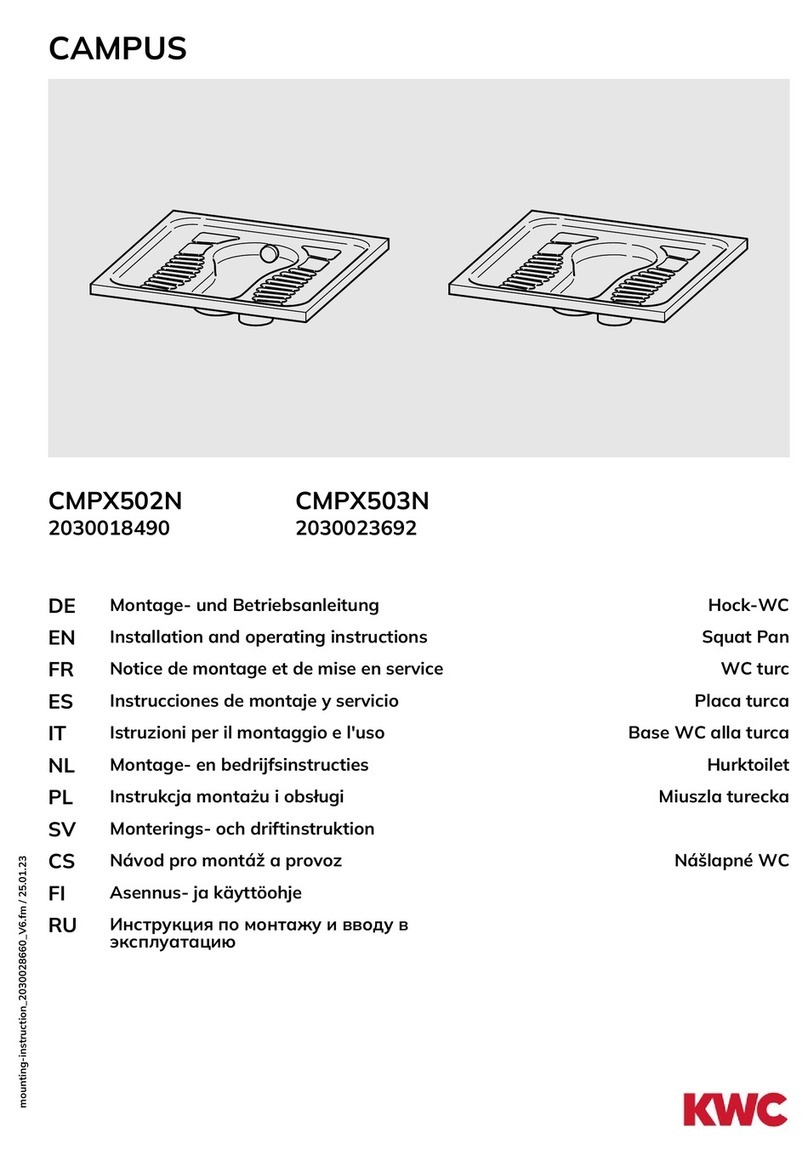 CAMPUS

CMPX502N
2030018490

CMPX503N
2030023692

| | | |
|---|---|---|
| DE | Montage- und Betriebsanleitung | Hock-WC |
| EN | Installation and operating instructions | Squat Pan |
| FR | Notice de montage et de mise en service | WC turc |
| ES | Instrucciones de montaje y servicio | Placa turca |
| IT | Istruzioni per il montaggio e l'uso | Base WC alla turca |
| NL | Montage- en bedrijfsinstructies | Hurktoilet |
| PL | Instrukcja montażu i obsługi | Miuszla turecka |
| SV | Monterings- och driftinstruktion | |
| CS | Návod pro montáž a provoz | Nášlapné WC |
| FI | Asennus- ja käyttöohje | |
| RU | Инструкция по монтажу и вводу в эксплуатацию | |

mounting-instruction_2030028660_V6.fm / 25.01.23

KWC